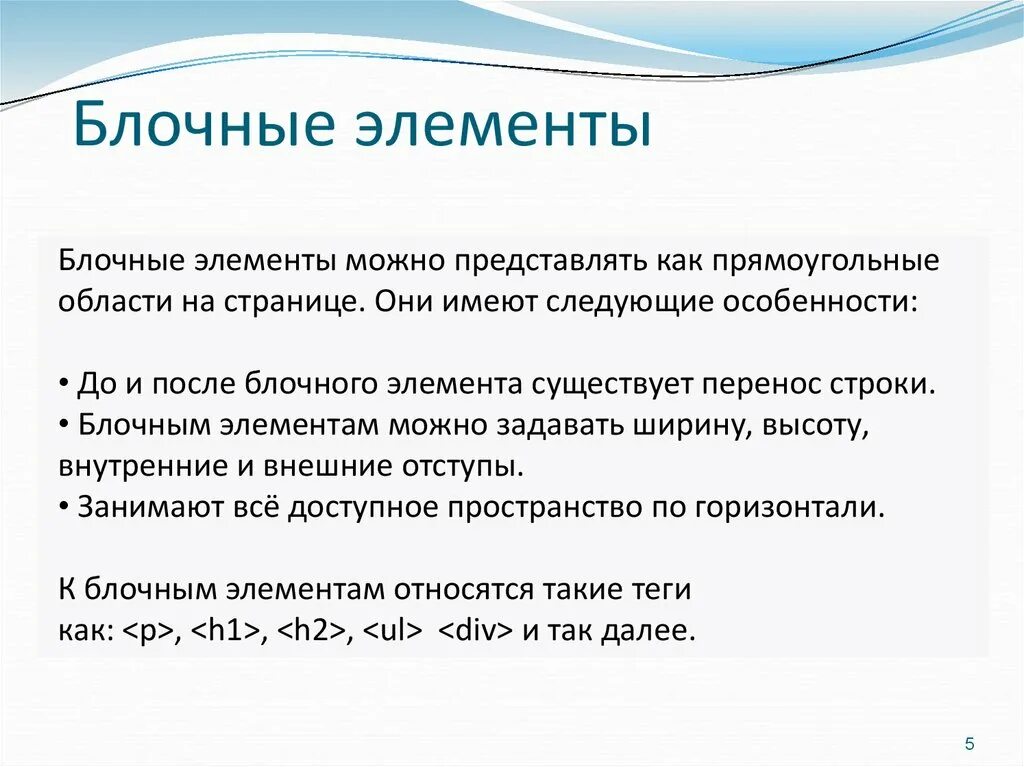 Блочные элементы

Блочные элементы можно представлять как прямоугольные области на странице. Они имеют следующие особенности:

• До и после блочного элемента существует перенос строки.
• Блочным элементам можно задавать ширину, высоту, внутренние и внешние отступы.
• Занимают всё доступное пространство по горизонтали.

К блочным элементам относятся такие теги как: <p>, <h1>, <h2>, <ul> <div> и так далее.

5